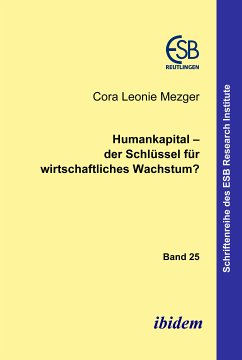 ESB
REUTLINGEN

Cora Leonie Mezger

Humankapital – der Schlüssel für wirtschaftliches Wachstum?

Band 25

ibidem

Schriftenreihe des ESB Research Institute